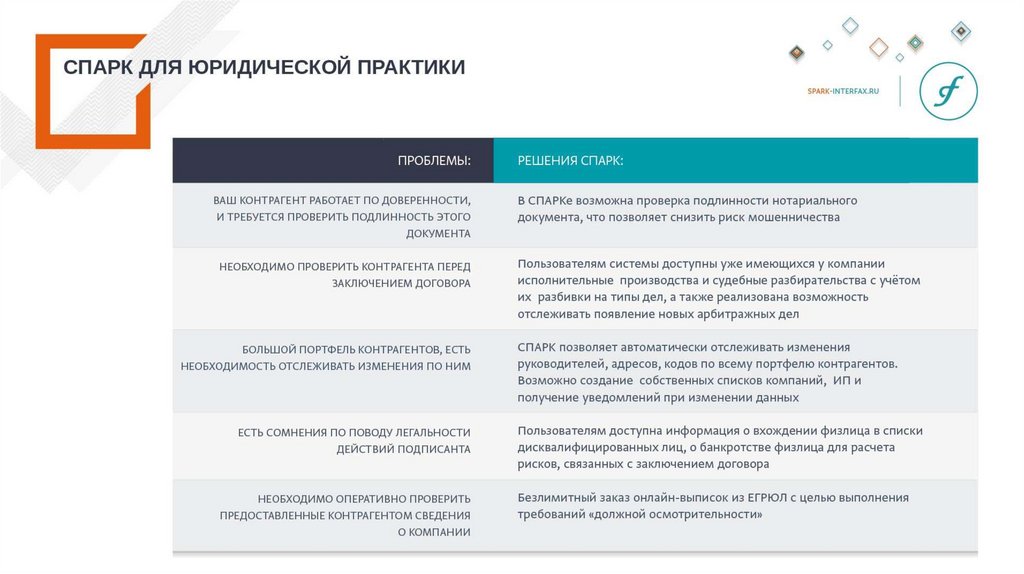 СПАРК ДЛЯ ЮРИДИЧЕСКОЙ ПРАКТИКИ

SPARK-INTERFAX.RU

| ПРОБЛЕМЫ: | РЕШЕНИЯ СПАРК: |
|---|---|
| ВАШ КОНТРАГЕНТ РАБОТАЕТ ПО ДОВЕРЕННОСТИ, И ТРЕБУЕТСЯ ПРОВЕРИТЬ ПОДЛИННОСТЬ ЭТОГО ДОКУМЕНТА | В СПАРКе возможна проверка подлинности нотариального документа, что позволяет снизить риск мошенничества |
| НЕОБХОДИМО ПРОВЕРИТЬ КОНТРАГЕНТА ПЕРЕД ЗАКЛЮЧЕНИЕМ ДОГОВОРА | Пользователям системы доступны уже имеющихся у компании исполнительные производства и судебные разбирательства с учётом их разбивки на типы дел, а также реализована возможность отслеживать появление новых арбитражных дел |
| БОЛЬШОЙ ПОРТФЕЛЬ КОНТРАГЕНТОВ, ЕСТЬ НЕОБХОДИМОСТЬ ОТСЛЕЖИВАТЬ ИЗМЕНЕНИЯ ПО НИМ | СПАРК позволяет автоматически отслеживать изменения руководителей, адресов, кодов по всему портфелю контрагентов. Возможно создание собственных списков компаний, ИП и получение уведомлений при изменении данных |
| ЕСТЬ СОМНЕНИЯ ПО ПОВОДУ ЛЕГАЛЬНОСТИ ДЕЙСТВИЙ ПОДПИСАНТА | Пользователям доступна информация о вхождении физлица в списки дисквалифицированных лиц, о банкротстве физлица для расчета рисков, связанных с заключением договора |
| НЕОБХОДИМО ОПЕРАТИВНО ПРОВЕРИТЬ ПРЕДОСТАВЛЕННЫЕ КОНТРАГЕНТОМ СВЕДЕНИЯ О КОМПАНИИ | Безлимитный заказ онлайн-выписок из ЕГРЮЛ с целью выполнения требований «должной осмотрительности» |